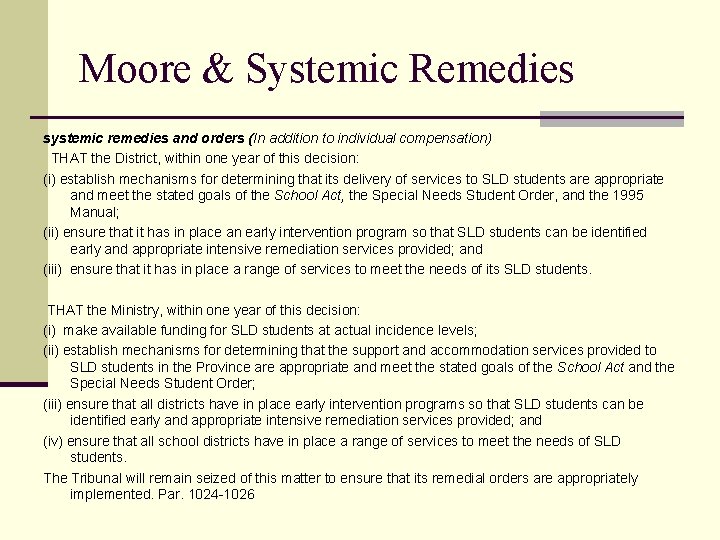 Moore & Systemic Remedies

systemic remedies and orders (In addition to individual compensation)

THAT the District, within one year of this decision:

(i) establish mechanisms for determining that its delivery of services to SLD students are appropriate and meet the stated goals of the School Act, the Special Needs Student Order, and the 1995 Manual;

(ii) ensure that it has in place an early intervention program so that SLD students can be identified early and appropriate intensive remediation services provided; and

(iii) ensure that it has in place a range of services to meet the needs of its SLD students.

THAT the Ministry, within one year of this decision:

(i) make available funding for SLD students at actual incidence levels;

(ii) establish mechanisms for determining that the support and accommodation services provided to SLD students in the Province are appropriate and meet the stated goals of the School Act and the Special Needs Student Order;

(iii) ensure that all districts have in place early intervention programs so that SLD students can be identified early and appropriate intensive remediation services provided; and

(iv) ensure that all school districts have in place a range of services to meet the needs of SLD students.

The Tribunal will remain seized of this matter to ensure that its remedial orders are appropriately implemented. Par. 1024-1026